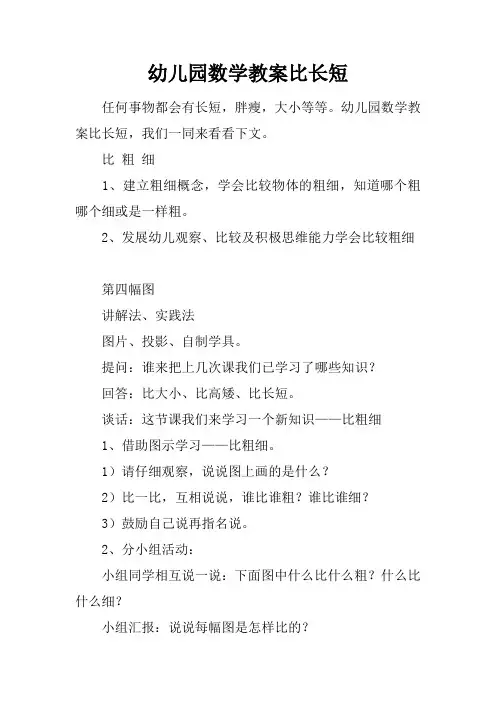 幼儿园数学教案比长短

任何事物都会有长短，胖瘦，大小等等。幼儿园数学教案比长短，我们一同来看看下文。

比 粗 细

1、建立粗细概念，学会比较物体的粗细，知道哪个粗哪个细或是一样粗。

2、发展幼儿观察、比较及积极思维能力学会比较粗细

第四幅图

讲解法、实践法

图片、投影、自制学具。

提问：谁来把上几次课我们已学习了哪些知识？

回答：比大小、比高矮、比长短。

谈话：这节课我们来学习一个新知识——比粗细

1、借助图示学习——比粗细。

1）请仔细观察，说说图上画的是什么？

2）比一比，互相说说，谁比谁粗？谁比谁细？

3）鼓励自己说再指名说。

2、分小组活动：

小组同学相互说一说：下面图中什么比什么粗？什么比什么细？

小组汇报：说说每幅图是怎样比的？